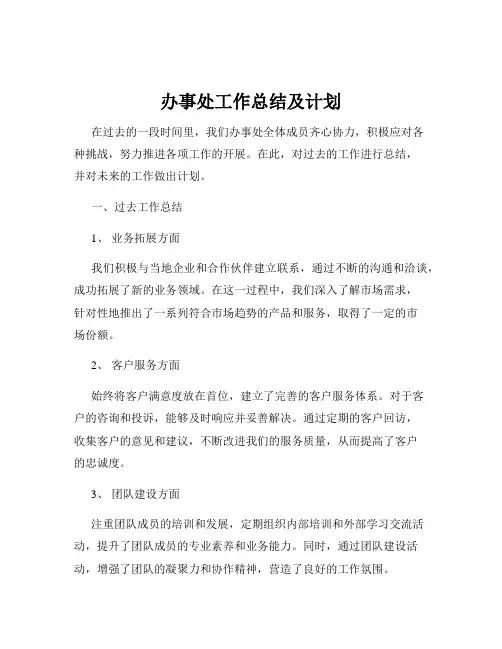 办事处工作总结及计划

在过去的一段时间里，我们办事处全体成员齐心协力，积极应对各种挑战，努力推进各项工作的开展。在此，对过去的工作进行总结，并对未来的工作做出计划。

一、过去工作总结

1、 业务拓展方面

我们积极与当地企业和合作伙伴建立联系，通过不断的沟通和洽谈，成功拓展了新的业务领域。在这一过程中，我们深入了解市场需求，针对性地推出了一系列符合市场趋势的产品和服务，取得了一定的市场份额。

2、 客户服务方面

始终将客户满意度放在首位，建立了完善的客户服务体系。对于客户的咨询和投诉，能够及时响应并妥善解决。通过定期的客户回访，收集客户的意见和建议，不断改进我们的服务质量，从而提高了客户的忠诚度。

3、 团队建设方面

注重团队成员的培训和发展，定期组织内部培训和外部学习交流活动，提升了团队成员的专业素养和业务能力。同时，通过团队建设活动，增强了团队的凝聚力和协作精神，营造了良好的工作氛围。